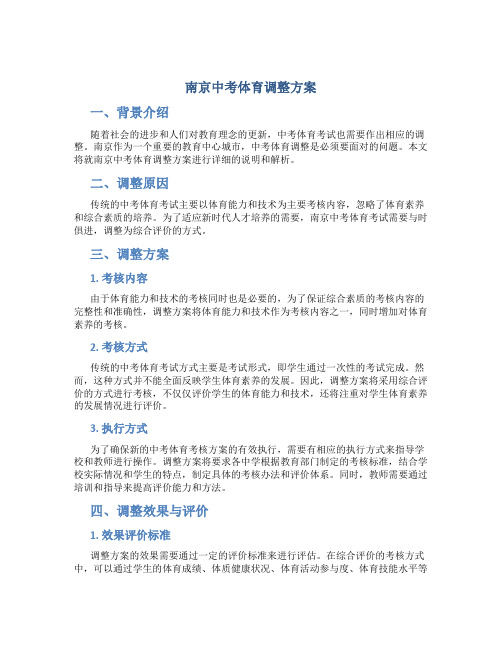 南京中考体育调整方案

一、背景介绍

随着社会的进步和人们对教育理念的更新，中考体育考试也需要作出相应的调整。南京作为一个重要的教育中心城市，中考体育调整是必须要面对的问题。本文将就南京中考体育调整方案进行详细的说明和解析。

二、调整原因

传统的中考体育考试主要以体育能力和技术为主要考核内容，忽略了体育素养和综合素质的培养。为了适应新时代人才培养的需要，南京中考体育考试需要与时俱进，调整为综合评价的方式。

三、调整方案

1. 考核内容

由于体育能力和技术的考核同时也是必要的，为了保证综合素质的考核内容的完整性和准确性，调整方案将体育能力和技术作为考核内容之一，同时增加对体育素养的考核。

2. 考核方式

传统的中考体育考试方式主要是考试形式，即学生通过一次性的考试完成。然而，这种方式并不能全面反映学生体育素养的发展。因此，调整方案将采用综合评价的方式进行考核，不仅仅评价学生的体育能力和技术，还将注重对学生体育素养的发展情况进行评价。

3. 执行方式

为了确保新的中考体育考核方案的有效执行，需要有相应的执行方式来指导学校和教师进行操作。调整方案将要求各中学根据教育部门制定的考核标准，结合学校实际情况和学生的特点，制定具体的考核办法和评价体系。同时，教师需要通过培训和指导来提高评价能力和方法。

四、调整效果与评价

1. 效果评价标准

调整方案的效果需要通过一定的评价标准来进行评估。在综合评价的考核方式中，可以通过学生的体育成绩、体质健康状况、体育活动参与度、体育技能水平等